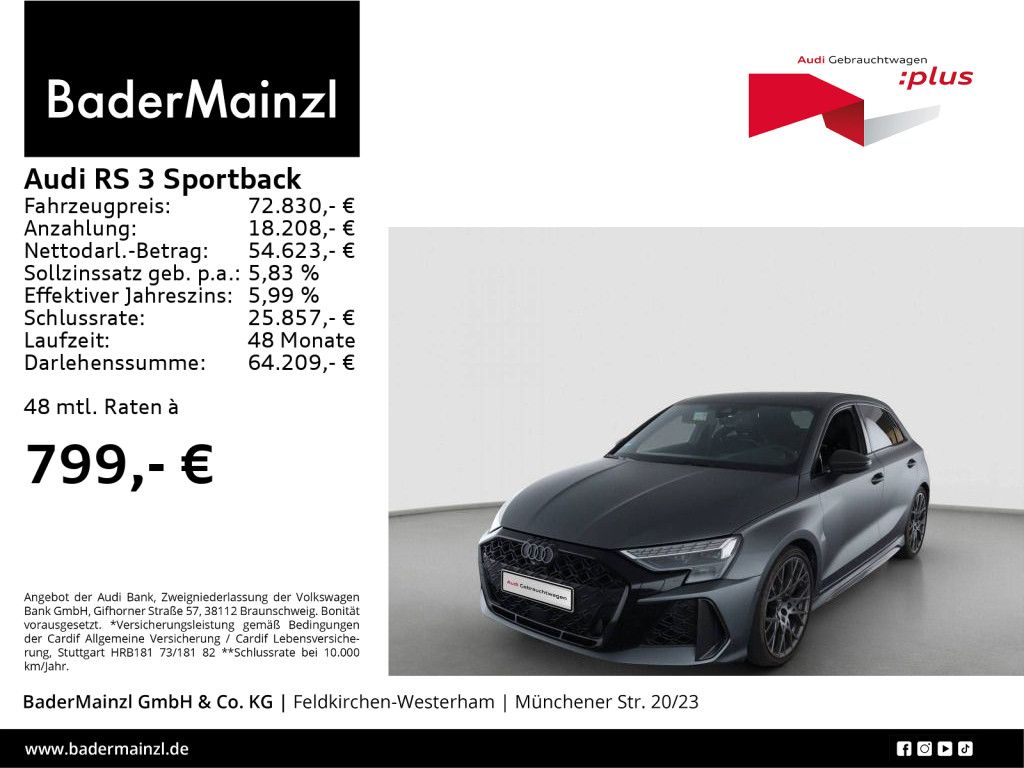 BaderMainzl

Audi Gebrauchtwagen :plus

Audi RS 3 Sportback

| | |
|---|---|
| Fahrzeugpreis: | 72.830,- € |
| Anzahlung: | 18.208,- € |
| Nettodarl.-Betrag: | 54.623,- € |
| Sollzinssatz geb. p.a.: | 5,83 % |
| Effektiver Jahreszins: | 5,99 % |
| Schlussrate: | 25.857,- € |
| Laufzeit: | 48 Monate |
| Darlehenssumme: | 64.209,- € |

48 mtl. Raten à

799,- €

Audi Gebrauchtwagen

Angebot der Audi Bank, Zweigniederlassung der Volkswagen Bank GmbH, Gifhorner Straße 57, 38112 Braunschweig. Bonität vorausgesetzt. *Versicherungsleistung gemäß Bedingungen der Cardif Allgemeine Versicherung / Cardif Lebensversicherung, Stuttgart HRB181 73/181 82 **Schlussrate bei 10.000 km/Jahr.

BaderMainzl GmbH & Co. KG | Feldkirchen-Westerham | Münchener Str. 20/23

www.badermainzl.de